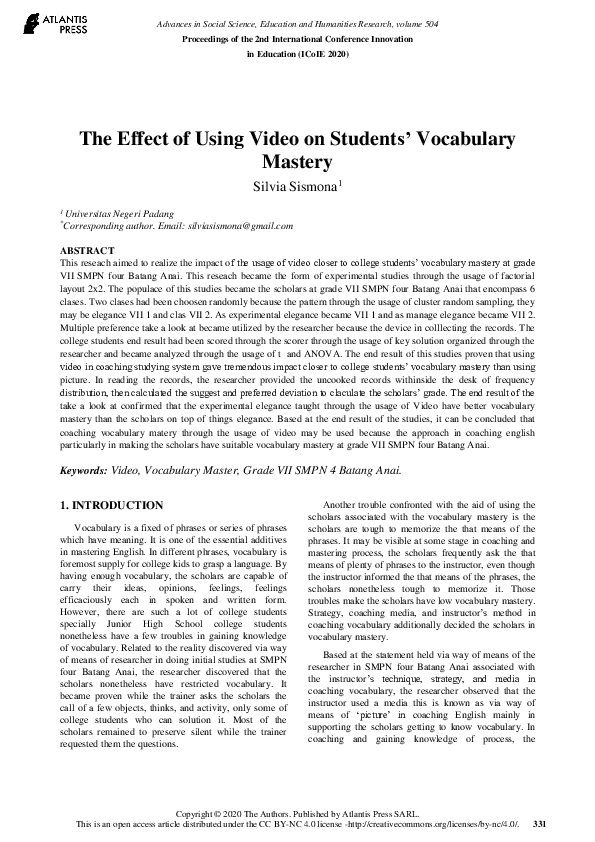 ATLANTIS PRESS

Advances in Social Science, Education and Humanities Research, volume 504
Proceedings of the 2nd International Conference Innovation in Education (ICoIE 2020)

The Effect of Using Video on Students' Vocabulary Mastery

Silvia Sismona$^1$

$^1$ Universitas Negeri Padang
$^*$Corresponding author. Email: silviasismona@gmail.com

ABSTRACT
This reseach aimed to realize the impact of the usage of video closer to college students' vocabulary mastery at grade VII SMPN four Batang Anai. This reseach became the form of experimental studies through the usage of factorial layout 2x2. The populace of this studies became the scholars at grade VII SMPN four Batang Anai that encompass 6 clases. Two clases had been choosen randomly because the pattern through the usage of cluster random sampling, they may be elegance VII 1 and clas VII 2. As experimental elegance became VII 1 and as manage elegance became VII 2. Multiple preference take a look at became utilized by the researcher because the device in colllecting the records. The college students end result had been scored through the scorer through the usage of key solution organized through the researcher and became analyzed through the usage of t and ANOVA. The end result of this studies proven that using video in coaching studying system gave tremendous impact closer to college students' vocabulary mastery than using picture. In reading the records, the researcher provided the uncooked records withinside the desk of frequency distribution, then calculated the suggest and preferred deviation to claculate the scholars' grade. The end result of the take a look at confirmed that the experimental elegance taught through the usage of Video have better vocabulary mastery than the scholars on top of things elegance. Based at the end result of the studies, it can be concluded that coaching vocabulary matery through the usage of video may be used because the approach in coaching english particularly in making the scholars have suitable vocabulary mastery at grade VII SMPN four Batang Anai.

Keywords: Video, Vocabulary Master, Grade VII SMPN 4 Batang Anai.

1. INTRODUCTION

Vocabulary is a fixed of phrases or series of phrases which have meaning. It is one of the essential additives in mastering English. In different phrases, vocabulary is foremost supply for college kids to grasp a language. By having enough vocabulary, the scholars are capable of carry their ideas, opinions, feelings, feelings efficaciously each in spoken and written form. However, there are such a lot of college students specially Junior High School college students nonetheless have a few troubles in gaining knowledge of vocabulary. Related to the reality discovered via way of means of researcher in doing initial studies at SMPN four Batang Anai, the researcher discovered that the scholars nonetheless have restricted vocabulary. It became proven while the trainer asks the scholars the call of a few objects, thinks, and activity, only some of college students who can solution it. Most of the scholars remained to preserve silent while the trainer requested them the questions.

Another trouble confronted with the aid of using the scholars associated with the vocabulary mastery is the scholars are tough to memorize the that means of the phrases. It may be visible at some stage in coaching and mastering process, the scholars frequently ask the that means of plenty of phrases to the instructor, even though the instructor informed the that means of the phrases, the scholars nonetheless tough to memorize it. Those troubles make the scholars have low vocabulary mastery. Strategy, coaching media, and instructor's method in coaching vocabulary additionally decided the scholars in vocabulary mastery.

Based at the statement held via way of means of the researcher in SMPN four Batang Anai associated with the instructor's technique, strategy, and media in coaching vocabulary, the researcher observed that the instructor used a media this is known as via way of means of 'picture' in coaching English mainly in supporting the scholars getting to know vocabulary. In coaching and gaining knowledge of process, the

Copyright © 2020 The Authors. Published by Atlantis Press SARL.
This is an open access article distributed under the CC BY-NC 4.0 license -http://creativecommons.org/licenses/by-nc/4.0/. 331